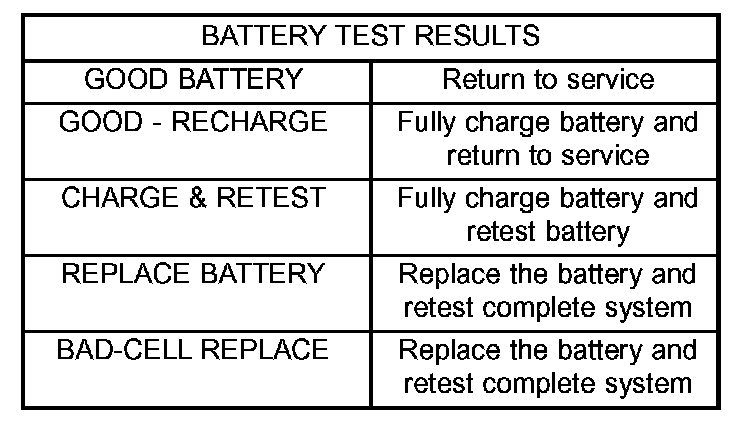 | BATTERY TEST RESULTS | |
|---|---|
| GOOD BATTERY | Return to service |
| GOOD - RECHARGE | Fully charge battery and return to service |
| CHARGE & RETEST | Fully charge battery and retest battery |
| REPLACE BATTERY | Replace the battery and retest complete system |
| BAD-CELL REPLACE | Replace the battery and retest complete system |